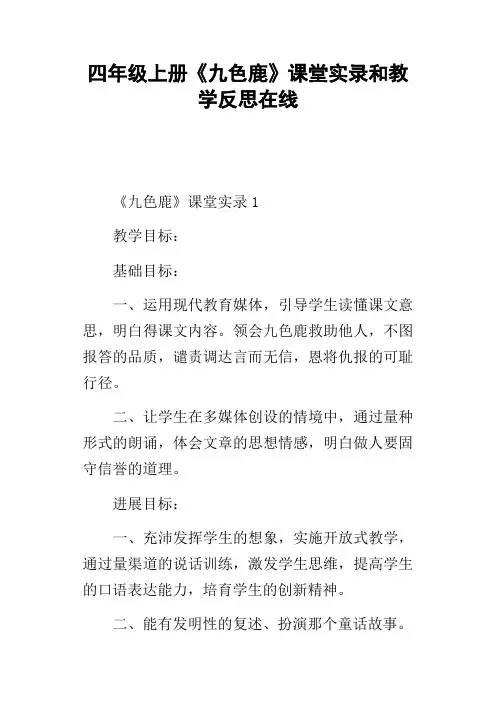 四年级上册《九色鹿》课堂实录和教学反思在线

《九色鹿》课堂实录 1

教学目标：

基础目标：

一、运用现代教育媒体，引导学生读懂课文意思，明白得课文内容。领会九色鹿救助他人，不图报答的品质，谴责调达言而无信，恩将仇报的可耻行径。

二、让学生在多媒体创设的情境中，通过量种形式的朗诵，体会文章的思想情感，明白做人要固守信誉的道理。

进展目标：

一、充沛发挥学生的想象，实施开放式教学，通过量渠道的说话训练，激发学生思维，提高学生的口语表达能力，培育学生的创新精神。

二、能有发明性的复述、扮演那个童话故事。